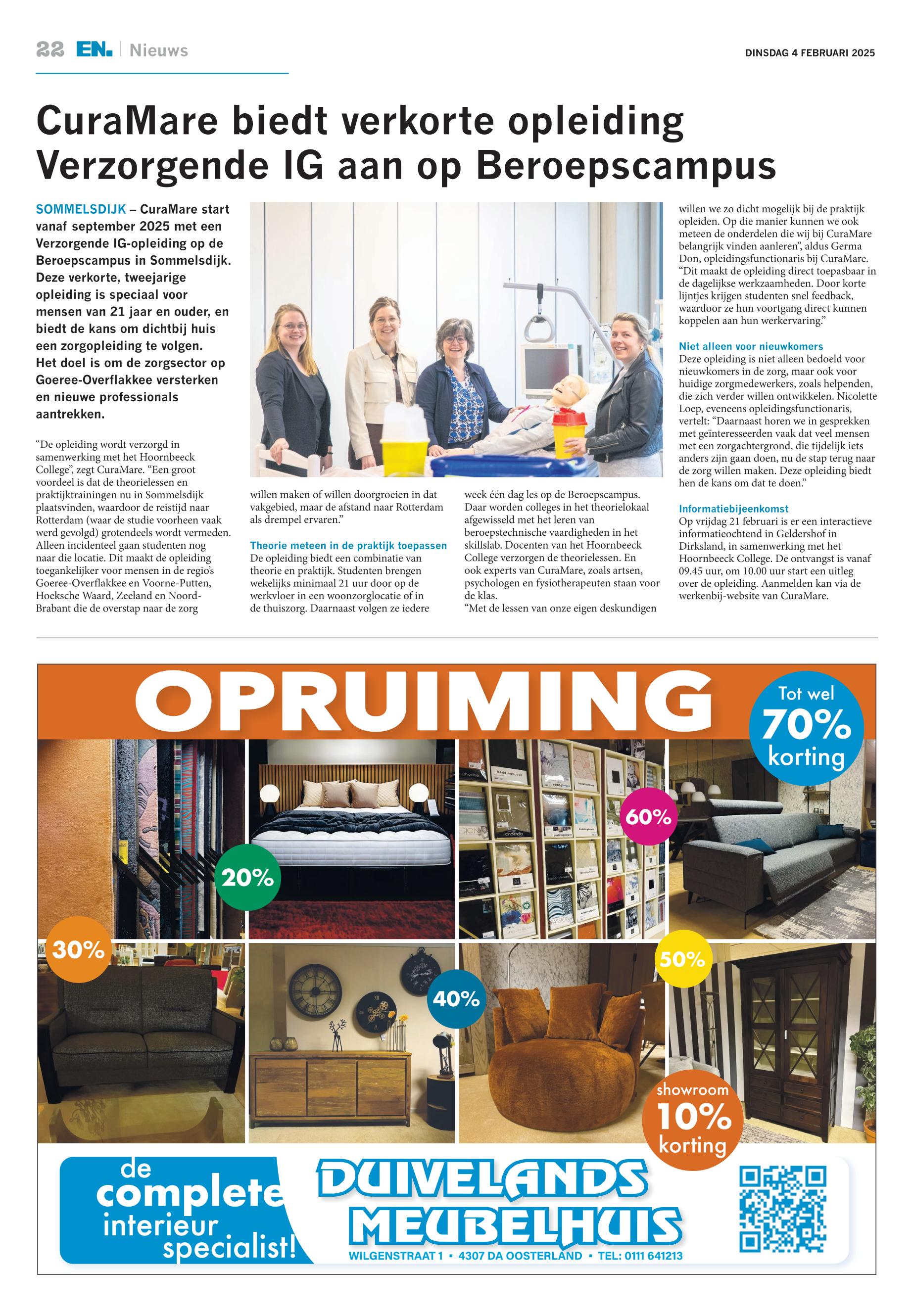 22 EN. | Nieuws

DINSDAG 4 FEBRUARI 2025

CuraMare biedt verkorte opleiding Verzorgende IG aan op Beroepscampus

SOMMELSDIJK – CuraMare start vanaf september 2025 met een Verzorgende IG-opleiding op de Beroepscampus in Sommelsdijk. Deze verkorte, tweejarige opleiding is speciaal voor mensen van 21 jaar en ouder, en biedt de kans om dichtbij huis een zorgopleiding te volgen. Het doel is om de zorgsector op Goeree-Overflakkee versterken en nieuwe professionals aantrekken.

"De opleiding wordt verzorgd in samenwerking met het Hoornbeeck College", zegt CuraMare. "Een groot voordeel is dat de theorielessen en praktijktrainingen nu in Sommelsdijk plaatsvinden, waardoor de reistijd naar Rotterdam (waar de studie voorheen vaak werd gevolgd) grotendeels wordt vermeden. Alleen incidenteel gaan studenten nog naar die locatie. Dit maakt de opleiding toegankelijker voor mensen in de regio's Goeree-Overflakkee en Voorne-Putten, Hoeksche Waard, Zeeland en Noord-Brabant die de overstap naar de zorg willen maken of willen doorgroeien in dat vakgebied, maar de afstand naar Rotterdam als drempel ervaren."

Theorie meteen in de praktijk toepassen
De opleiding biedt een combinatie van theorie en praktijk. Studenten brengen wekelijks minimaal 21 uur door op de werkvloer in een woonzorglocatie of in de thuiszorg. Daarnaast volgen ze iedere week één dag les op de Beroepscampus. Daar worden colleges in het theorielokaal afgewisseld met het leren van beroepstechnische vaardigheden in het skillslab. Docenten van het Hoornbeeck College verzorgen de theorielessen. En ook experts van CuraMare, zoals artsen, psychologen en fysiotherapeuten staan voor de klas.
"Met de lessen van onze eigen deskundigen willen we zo dicht mogelijk bij de praktijk opleiden. Op die manier kunnen we ook meteen de onderdelen die wij bij CuraMare belangrijk vinden aanleren", aldus Germa Don, opleidingsfunctionaris bij CuraMare. "Dit maakt de opleiding direct toepasbaar in de dagelijkse werkzaamheden. Door korte lijntjes krijgen studenten snel feedback, waardoor ze hun voortgang direct kunnen koppelen aan hun werkervaring."

Niet alleen voor nieuwkomers
Deze opleiding is niet alleen bedoeld voor nieuwkomers in de zorg, maar ook voor huidige zorgmedewerkers, zoals helpenden, die zich verder willen ontwikkelen. Nicolette Loep, eveneens opleidingsfunctionaris, vertelt: "Daarnaast horen we in gesprekken met geïnteresseerden vaak dat veel mensen met een zorgachtergrond, die tijdelijk iets anders zijn gaan doen, nu de stap terug naar de zorg willen maken. Deze opleiding biedt hen de kans om dat te doen."

Informatiebijeenkomst
Op vrijdag 21 februari is er een interactieve informatieochtend in Geldershof in Dirksland, in samenwerking met het Hoornbeeck College. De ontvangst is vanaf 09.45 uur, om 10.00 uur start een uitleg over de opleiding. Aanmelden kan via de werkenbij-website van CuraMare.

OPRUIMING
Tot wel 70% korting
20%
60%
30%
40%
50%
showroom 10% korting
de complete interieur specialist!
DUIVELANDS MEUBELHUIS
WILGENSTRAAT 1 • 4307 DA OOSTERLAND • TEL: 0111 641213